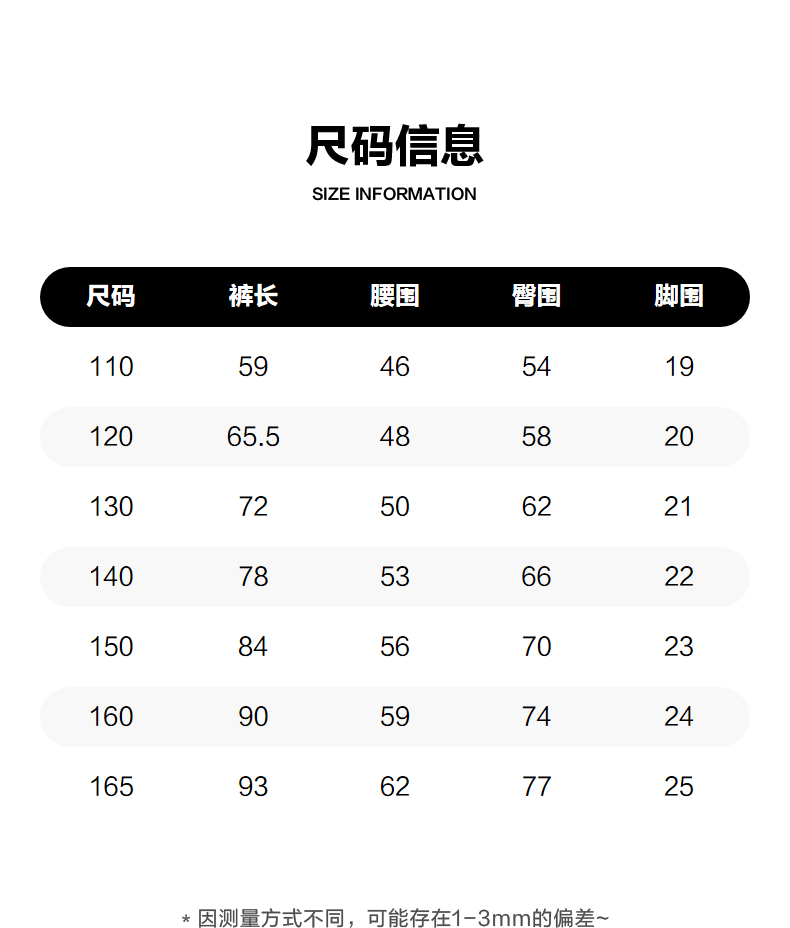 尺码信息

SIZE INFORMATION

| 尺码 | 裤长 | 腰围 | 臀围 | 脚围 |
|---|---|---|---|---|
| 110 | 59 | 46 | 54 | 19 |
| 120 | 65.5 | 48 | 58 | 20 |
| 130 | 72 | 50 | 62 | 21 |
| 140 | 78 | 53 | 66 | 22 |
| 150 | 84 | 56 | 70 | 23 |
| 160 | 90 | 59 | 74 | 24 |
| 165 | 93 | 62 | 77 | 25 |

* 因测量方式不同，可能存在1-3mm的偏差~